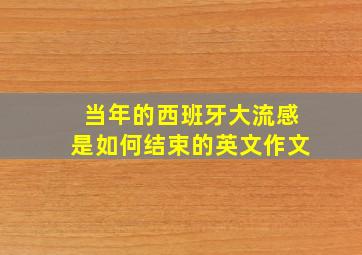 当年的西班牙大流感
是如何结束的英文作文